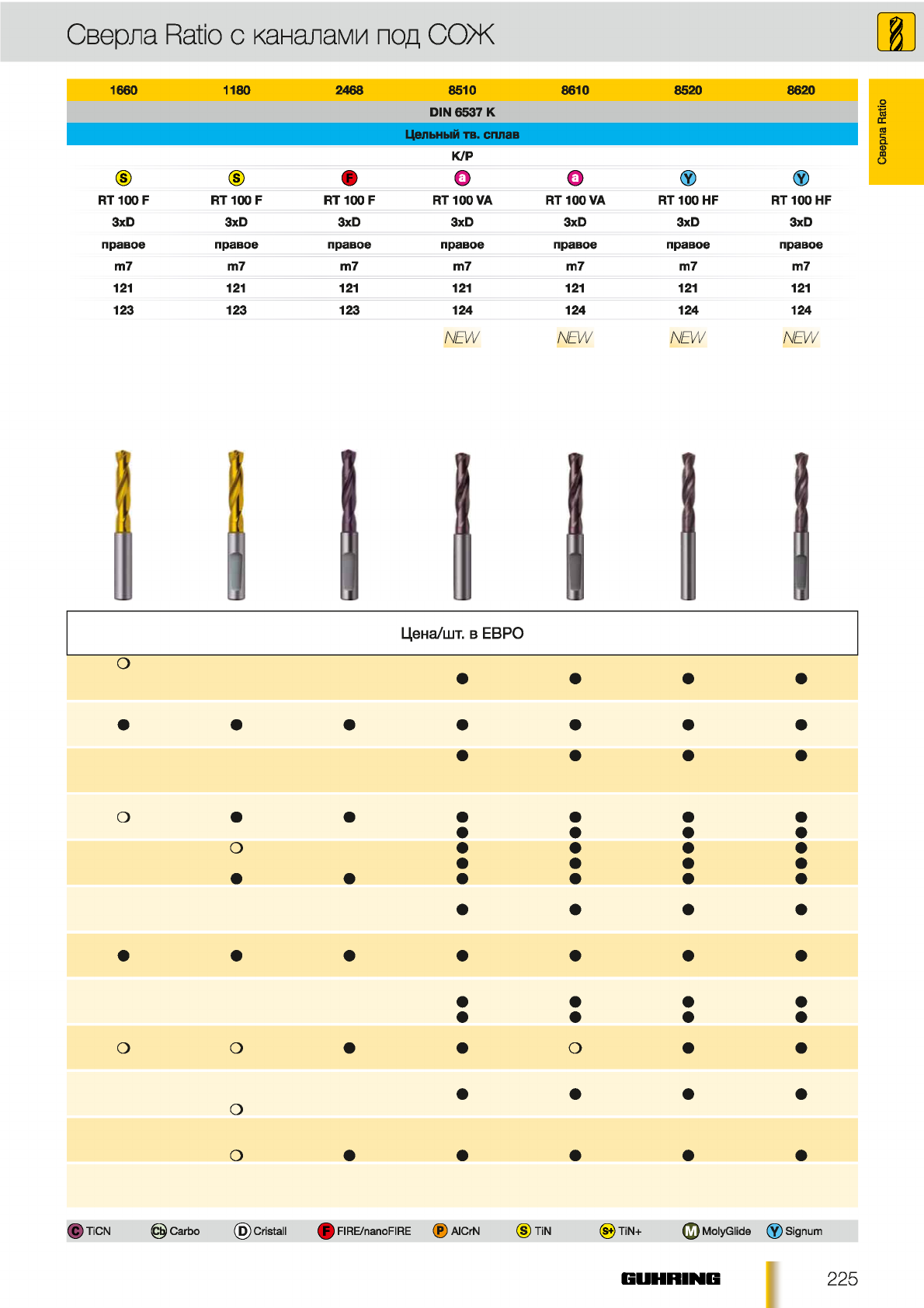 Сверла Ratio с каналами под СОЖ

Сверла Ratio

| 1660 | 1180 | 2468 | 8510 | 8610 | 8520 | 8620 |
|---|---|---|---|---|---|---|
| DIN 6537 K | | | | | | |
| Цельный тв. сплав | | | | | | |
| K/P | | | | | | |
| S | S | F | a | a | Y | Y |
| RT 100 F | RT 100 F | RT 100 F | RT 100 VA | RT 100 VA | RT 100 HF | RT 100 HF |
| 3xD | 3xD | 3xD | 3xD | 3xD | 3xD | 3xD |
| правое | правое | правое | правое | правое | правое | правое |
| m7 | m7 | m7 | m7 | m7 | m7 | m7 |
| 121 | 121 | 121 | 121 | 121 | 121 | 121 |
| 123 | 123 | 123 | 124 | 124 | 124 | 124 |
| | | | NEW | NEW | NEW | NEW |

Цена/шт. в ЕВРО

C TiCN Cb Carbo D Cristall F FIRE/nanoFIRE P AlCrN S TiN S+ TiN+ M MolyGlide Y Signum

GUHRING 225